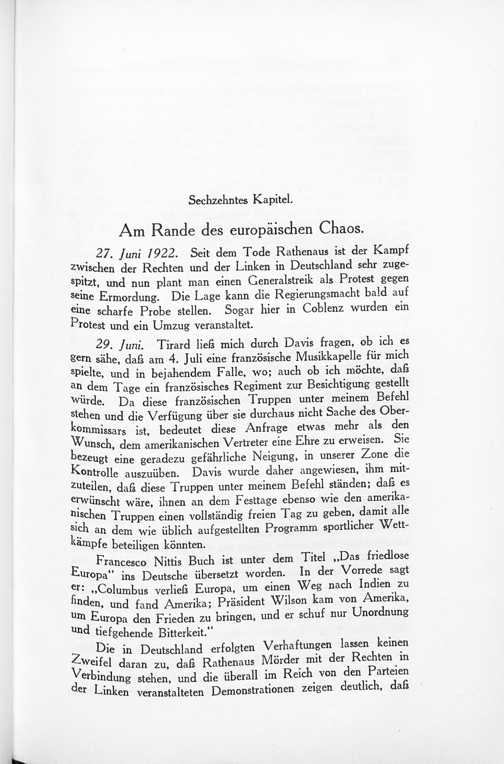 Sechzehntes Kapitel.

Am Rande des europäischen Chaos.

27. Juni 1922. Seit dem Tode Rathenaus ist der Kampf zwischen der Rechten und der Linken in Deutschland sehr zugespitzt, und nun plant man einen Generalstreik als Protest gegen seine Ermordung. Die Lage kann die Regierungsmacht bald auf eine scharfe Probe stellen. Sogar hier in Coblenz wurden ein Protest und ein Umzug veranstaltet.

29. Juni. Tirard ließ mich durch Davis fragen, ob ich es gern sähe, daß am 4. Juli eine französische Musikkapelle für mich spielte, und in bejahendem Falle, wo; auch ob ich möchte, daß an dem Tage ein französisches Regiment zur Besichtigung gestellt würde. Da diese französischen Truppen unter meinem Befehl stehen und die Verfügung über sie durchaus nicht Sache des Oberkommissars ist, bedeutet diese Anfrage etwas mehr als den Wunsch, dem amerikanischen Vertreter eine Ehre zu erweisen. Sie bezeugt eine geradezu gefährliche Neigung, in unserer Zone die Kontrolle auszuüben. Davis wurde daher angewiesen, ihm mitzuteilen, daß diese Truppen unter meinem Befehl ständen; daß es erwünscht wäre, ihnen an dem Festtage ebenso wie den amerikanischen Truppen einen vollständig freien Tag zu geben, damit alle sich an dem wie üblich aufgestellten Programm sportlicher Wettkämpfe beteiligen könnten.

Francesco Nittis Buch ist unter dem Titel „Das friedlose Europa" ins Deutsche übersetzt worden. In der Vorrede sagt er: „Columbus verließ Europa, um einen Weg nach Indien zu finden, und fand Amerika; Präsident Wilson kam von Amerika, um Europa den Frieden zu bringen, und er schuf nur Unordnung und tiefgehende Bitterkeit."

Die in Deutschland erfolgten Verhaftungen lassen keinen Zweifel daran zu, daß Rathenaus Mörder mit der Rechten in Verbindung stehen, und die überall im Reich von den Parteien der Linken veranstalteten Demonstrationen zeigen deutlich, daß